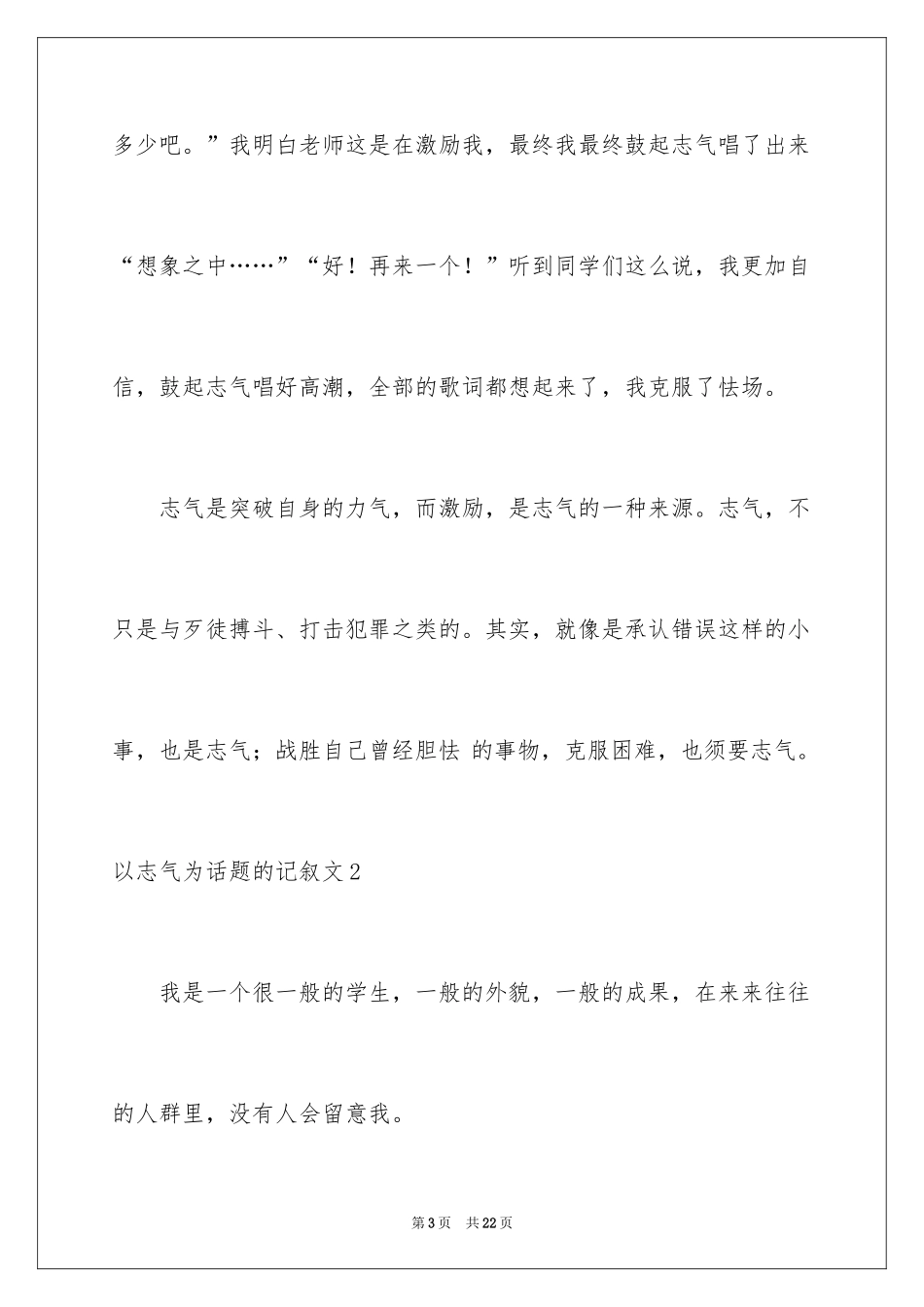 多少吧。”我明白老师这是在激励我，最终我最终鼓起志气唱了出来“想象之中……”“好！再来一个！”听到同学们这么说，我更加自信，鼓起志气唱好高潮，全部的歌词都想起来了，我克服了怯场。

志气是突破自身的力气，而激励，是志气的一种来源。志气，不只是与歹徒搏斗、打击犯罪之类的。其实，就像是承认错误这样的小事，也是志气；战胜自己曾经胆怯 的事物，克服困难，也须要志气。

以志气为话题的记叙文2

我是一个很一般的学生，一般的外貌，一般的成果，在来来往往的人群里，没有人会留意我。

第3页 共22页